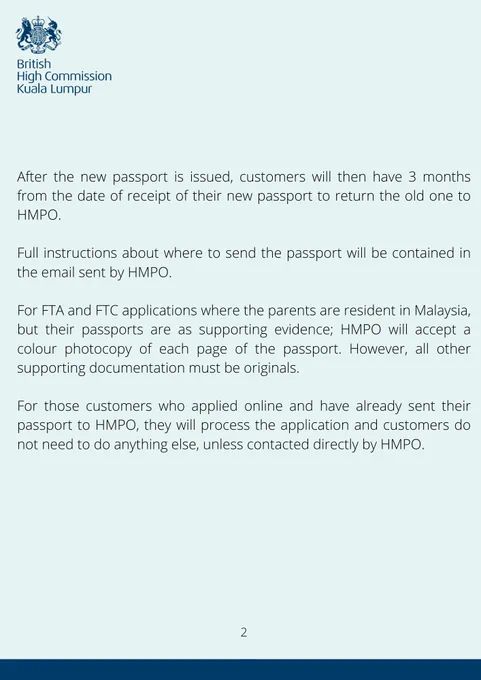 British
High Commission
Kuala Lumpur

After the new passport is issued, customers will then have 3 months from the date of receipt of their new passport to return the old one to HMPO.

Full instructions about where to send the passport will be contained in the email sent by HMPO.

For FTA and FTC applications where the parents are resident in Malaysia, but their passports are as supporting evidence; HMPO will accept a colour photocopy of each page of the passport. However, all other supporting documentation must be originals.

For those customers who applied online and have already sent their passport to HMPO, they will process the application and customers do not need to do anything else, unless contacted directly by HMPO.

2